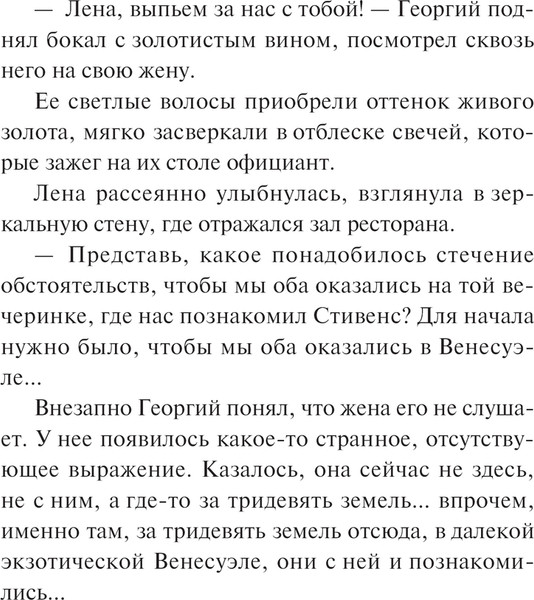 — Лена, выпьем за нас с тобой! — Георгий поднял бокал с золотистым вином, посмотрел сквозь него на свою жену.

Ее светлые волосы приобрели оттенок живого золота, мягко засверкали в отблеске свечей, которые зажег на их столе официант.

Лена рассеянно улыбнулась, взглянула в зеркальную стену, где отражался зал ресторана.

— Представь, какое понадобилось стечение обстоятельств, чтобы мы оба оказались на той вечеринке, где нас познакомил Стивенс? Для начала нужно было, чтобы мы оба оказались в Венесуэле...

Внезапно Георгий понял, что жена его не слушает. У нее появилось какое-то странное, отсутствующее выражение. Казалось, она сейчас не здесь, не с ним, а где-то за тридевять земель... впрочем, именно там, за тридевять земель отсюда, в далекой экзотической Венесуэле, они с ней и познакомились...